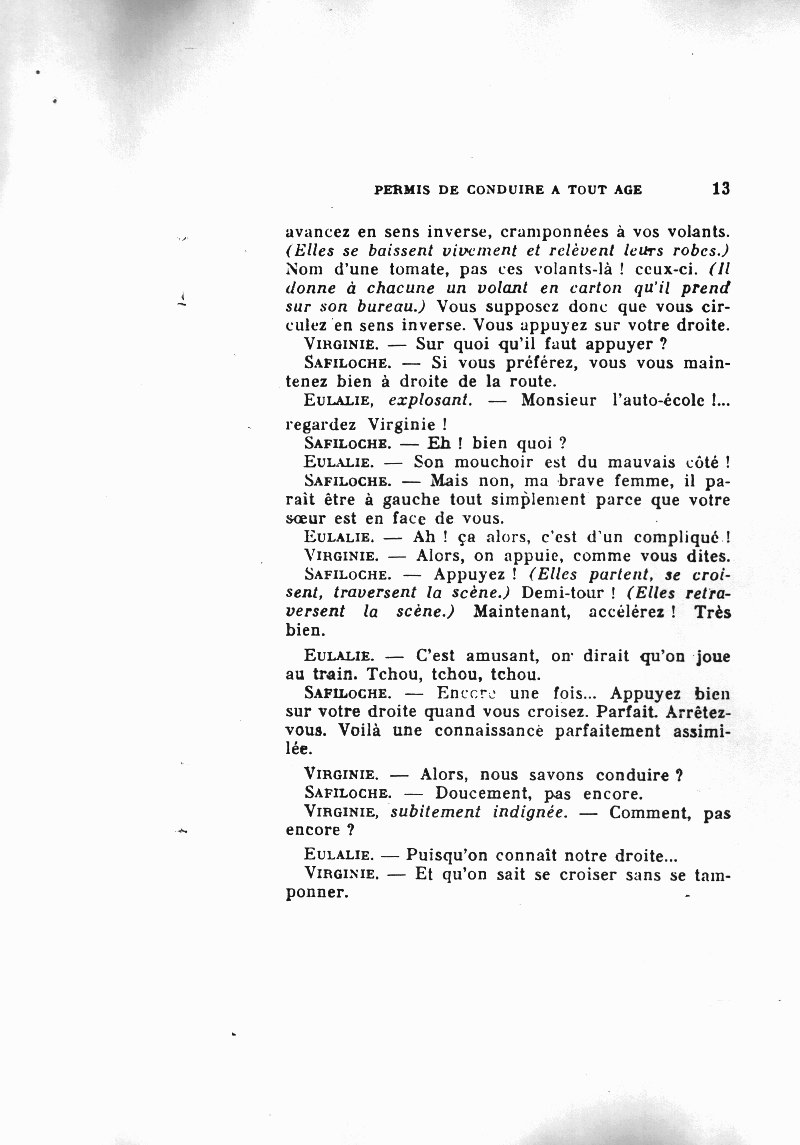 PERMIS DE CONDUIRE A TOUT AGE 13

avancez en sens inverse, cramponnées à vos volants. (Elles se baissent vivement et relèvent leurs robes.) Nom d'une tomate, pas ces volants-là ! ceux-ci. (Il donne à chacune un volant en carton qu'il prend sur son bureau.) Vous supposez donc que vous circulez en sens inverse. Vous appuyez sur votre droite.

VIRGINIE. — Sur quoi qu'il faut appuyer ?

SAFILOCHE. — Si vous préférez, vous vous maintenez bien à droite de la route.

EULALIE, explosant. — Monsieur l'auto-école !... regardez Virginie !

SAFILOCHE. — Eh ! bien quoi ?

EULALIE. — Son mouchoir est du mauvais côté !

SAFILOCHE. — Mais non, ma brave femme, il paraît être à gauche tout simplement parce que votre sœur est en face de vous.

EULALIE. — Ah ! ça alors, c'est d'un compliqué !

VIRGINIE. — Alors, on appuie, comme vous dites.

SAFILOCHE. — Appuyez ! (Elles partent, se croisent, traversent la scène.) Demi-tour ! (Elles retraversent la scène.) Maintenant, accélérez ! Très bien.

EULALIE. — C'est amusant, on dirait qu'on joue au train. Tchou, tchou, tchou.

SAFILOCHE. — Encore une fois... Appuyez bien sur votre droite quand vous croisez. Parfait. Arrêtez-vous. Voilà une connaissance parfaitement assimilée.

VIRGINIE. — Alors, nous savons conduire ?

SAFILOCHE. — Doucement, pas encore.

VIRGINIE, subitement indignée. — Comment, pas encore ?

EULALIE. — Puisqu'on connaît notre droite...

VIRGINIE. — Et qu'on sait se croiser sans se tamponner.